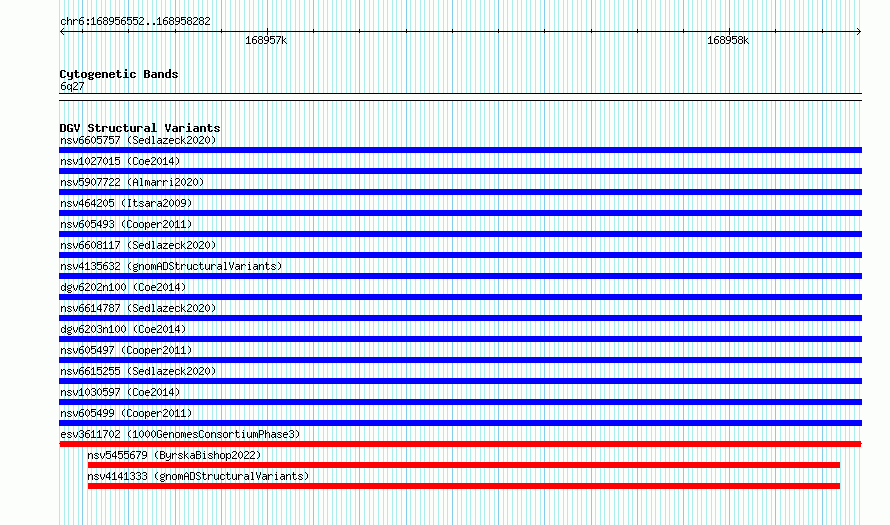 chr6:168956552..168958282

168957k

168958k

Cytogenetic Bands
6q27

DGV Structural Variants
nsv6605757 (Sedlazeck2020)
nsv1027015 (Coe2014)
nsv5907722 (Almarri2020)
nsv464205 (Itsara2009)
nsv605493 (Cooper2011)
nsv6608117 (Sedlazeck2020)
nsv4135632 (gnomADStructuralVariants)
dgv6202n100 (Coe2014)
nsv6614787 (Sedlazeck2020)
dgv6203n100 (Coe2014)
nsv605497 (Cooper2011)
nsv6615255 (Sedlazeck2020)
nsv1030597 (Coe2014)
nsv605499 (Cooper2011)
esv3611702 (1000GenomesConsortiumPhase3)
nsv5455679 (ByrskaBishop2022)
nsv4141333 (gnomADStructuralVariants)